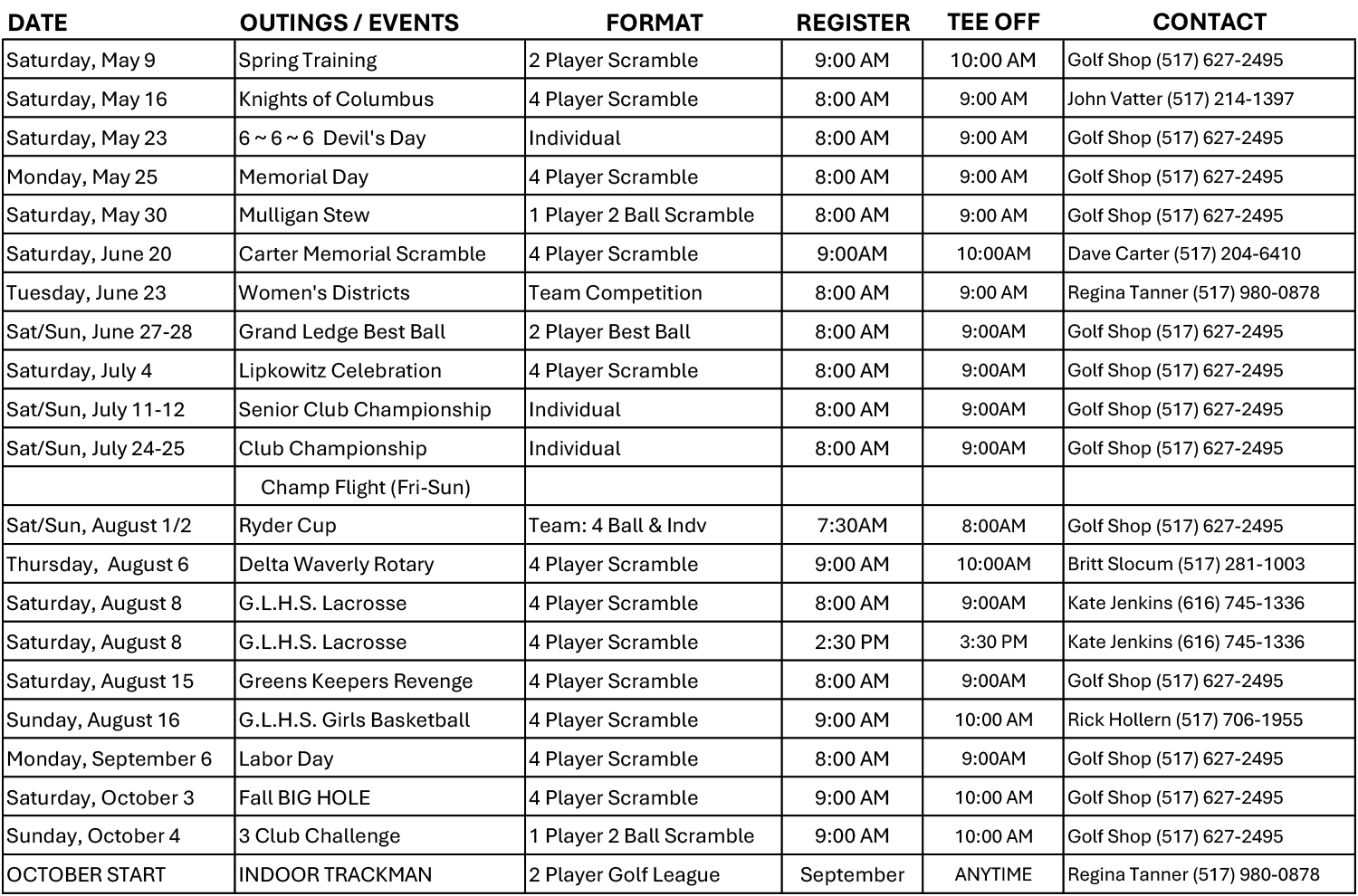 | DATE | OUTINGS / EVENTS | FORMAT | REGISTER | TEE OFF | CONTACT |
|---|---|---|---|---|---|
| Saturday, May 9 | Spring Training | 2 Player Scramble | 9:00 AM | 10:00 AM | Golf Shop (517) 627-2495 |
| Saturday, May 16 | Knights of Columbus | 4 Player Scramble | 8:00 AM | 9:00 AM | John Vatter (517) 214-1397 |
| Saturday, May 23 | 6 ~ 6 ~ 6 Devil's Day | Individual | 8:00 AM | 9:00 AM | Golf Shop (517) 627-2495 |
| Monday, May 25 | Memorial Day | 4 Player Scramble | 8:00 AM | 9:00 AM | Golf Shop (517) 627-2495 |
| Saturday, May 30 | Mulligan Stew | 1 Player 2 Ball Scramble | 8:00 AM | 9:00 AM | Golf Shop (517) 627-2495 |
| Saturday, June 20 | Carter Memorial Scramble | 4 Player Scramble | 9:00AM | 10:00AM | Dave Carter (517) 204-6410 |
| Tuesday, June 23 | Women's Districts | Team Competition | 8:00 AM | 9:00 AM | Regina Tanner (517) 980-0878 |
| Sat/Sun, June 27-28 | Grand Ledge Best Ball | 2 Player Best Ball | 8:00 AM | 9:00AM | Golf Shop (517) 627-2495 |
| Saturday, July 4 | Lipkowitz Celebration | 4 Player Scramble | 8:00 AM | 9:00AM | Golf Shop (517) 627-2495 |
| Sat/Sun, July 11-12 | Senior Club Championship | Individual | 8:00 AM | 9:00AM | Golf Shop (517) 627-2495 |
| Sat/Sun, July 24-25 | Club Championship | Individual | 8:00 AM | 9:00AM | Golf Shop (517) 627-2495 |
| | Champ Flight (Fri-Sun) | | | | |
| Sat/Sun, August 1/2 | Ryder Cup | Team: 4 Ball & Indv | 7:30AM | 8:00AM | Golf Shop (517) 627-2495 |
| Thursday, August 6 | Delta Waverly Rotary | 4 Player Scramble | 9:00 AM | 10:00AM | Britt Slocum (517) 281-1003 |
| Saturday, August 8 | G.L.H.S. Lacrosse | 4 Player Scramble | 8:00 AM | 9:00AM | Kate Jenkins (616) 745-1336 |
| Saturday, August 8 | G.L.H.S. Lacrosse | 4 Player Scramble | 2:30 PM | 3:30 PM | Kate Jenkins (616) 745-1336 |
| Saturday, August 15 | Greens Keepers Revenge | 4 Player Scramble | 8:00 AM | 9:00AM | Golf Shop (517) 627-2495 |
| Sunday, August 16 | G.L.H.S. Girls Basketball | 4 Player Scramble | 9:00 AM | 10:00 AM | Rick Hollern (517) 706-1955 |
| Monday, September 6 | Labor Day | 4 Player Scramble | 8:00 AM | 9:00AM | Golf Shop (517) 627-2495 |
| Saturday, October 3 | Fall BIG HOLE | 4 Player Scramble | 9:00 AM | 10:00 AM | Golf Shop (517) 627-2495 |
| Sunday, October 4 | 3 Club Challenge | 1 Player 2 Ball Scramble | 9:00 AM | 10:00 AM | Golf Shop (517) 627-2495 |
| OCTOBER START | INDOOR TRACKMAN | 2 Player Golf League | September | ANYTIME | Regina Tanner (517) 980-0878 |